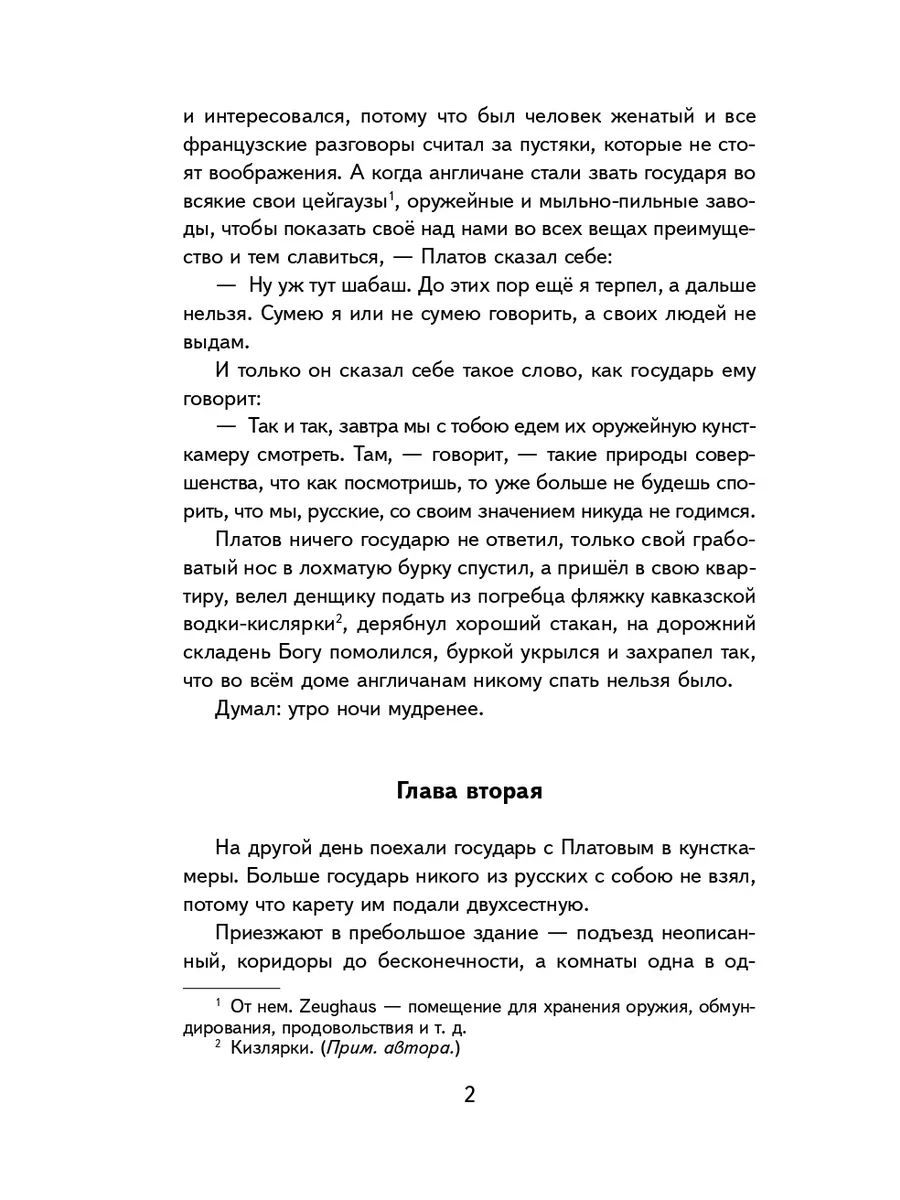 и интересовался, потому что был человек женатый и все французские разговоры считал за пустяки, которые не стоят воображения. А когда англичане стали звать государя во всякие свои цейгаузы$^1$, оружейные и мыльно-пильные заводы, чтобы показать своё над нами во всех вещах преимущество и тем славиться, — Платов сказал себе:

— Ну уж тут шабаш. До этих пор ещё я терпел, а дальше нельзя. Сумею я или не сумею говорить, а своих людей не выдам.

И только он сказал себе такое слово, как государь ему говорит:

— Так и так, завтра мы с тобою едем их оружейную кунсткамеру смотреть. Там, — говорит, — такие природы совершенства, что как посмотришь, то уже больше не будешь спорить, что мы, русские, со своим значением никуда не годимся.

Платов ничего государю не ответил, только свой грабоватый нос в лохматую бурку спустил, а пришёл в свою квартиру, велел денщику подать из погребца фляжку кавказской водки-кислярки$^2$, дерябнул хороший стакан, на дорожний складень Богу помолился, буркой укрылся и захрапел так, что во всём доме англичанам никому спать нельзя было.

Думал: утро ночи мудренее.

Глава вторая

На другой день поехали государь с Платовым в кунсткамеры. Больше государь никого из русских с собою не взял, потому что карету им подали двухсестную.

Приезжают в пребольшое здание — подъезд неописанный, коридоры до бесконечности, а комнаты одна в од-

$^1$ От нем. Zeughaus — помещение для хранения оружия, обмундирования, продовольствия и т. д.
$^2$ Кизлярки. (Прим. автора.)

2